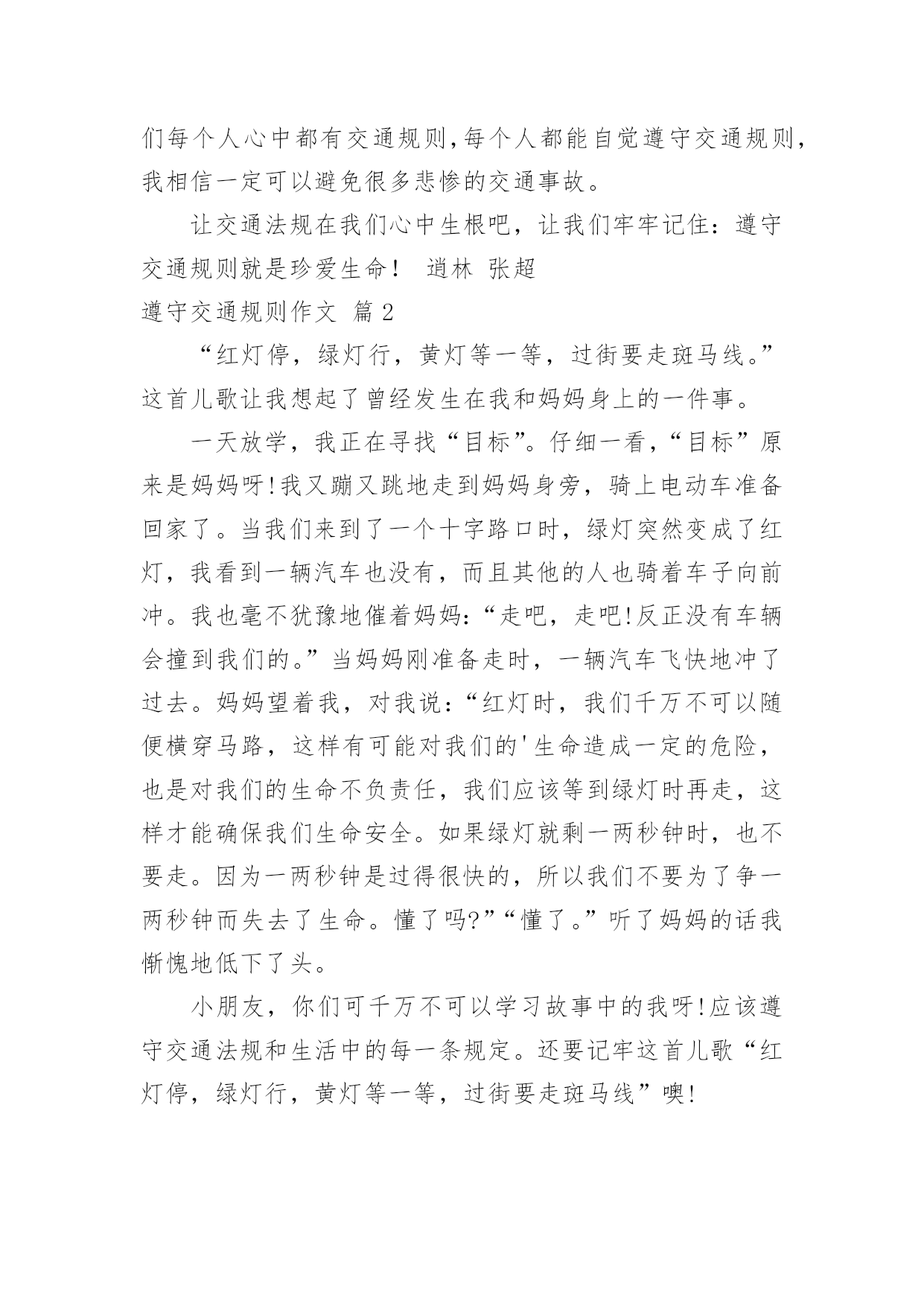 们每个人心中都有交通规则,每个人都能自觉遵守交通规则,我相信一定可以避免很多悲惨的交通事故。

让交通法规在我们心中生根吧，让我们牢牢记住：遵守交通规则就是珍爱生命！　逍林 张超

遵守交通规则作文 篇2

“红灯停，绿灯行，黄灯等一等，过街要走斑马线。”这首儿歌让我想起了曾经发生在我和妈妈身上的一件事。

一天放学，我正在寻找“目标”。仔细一看，“目标”原来是妈妈呀!我又蹦又跳地走到妈妈身旁，骑上电动车准备回家了。当我们来到了一个十字路口时，绿灯突然变成了红灯，我看到一辆汽车也没有，而且其他的人也骑着车子向前冲。我也毫不犹豫地催着妈妈:“走吧，走吧!反正没有车辆会撞到我们的。”当妈妈刚准备走时，一辆汽车飞快地冲了过去。妈妈望着我，对我说:“红灯时，我们千万不可以随便横穿马路，这样有可能对我们的'生命造成一定的危险，也是对我们的生命不负责任，我们应该等到绿灯时再走，这样才能确保我们生命安全。如果绿灯就剩一两秒钟时，也不要走。因为一两秒钟是过得很快的，所以我们不要为了争一两秒钟而失去了生命。懂了吗?”“懂了。”听了妈妈的话我惭愧地低下了头。

小朋友，你们可千万不可以学习故事中的我呀!应该遵守交通法规和生活中的每一条规定。还要记牢这首儿歌“红灯停，绿灯行，黄灯等一等，过街要走斑马线”噢!